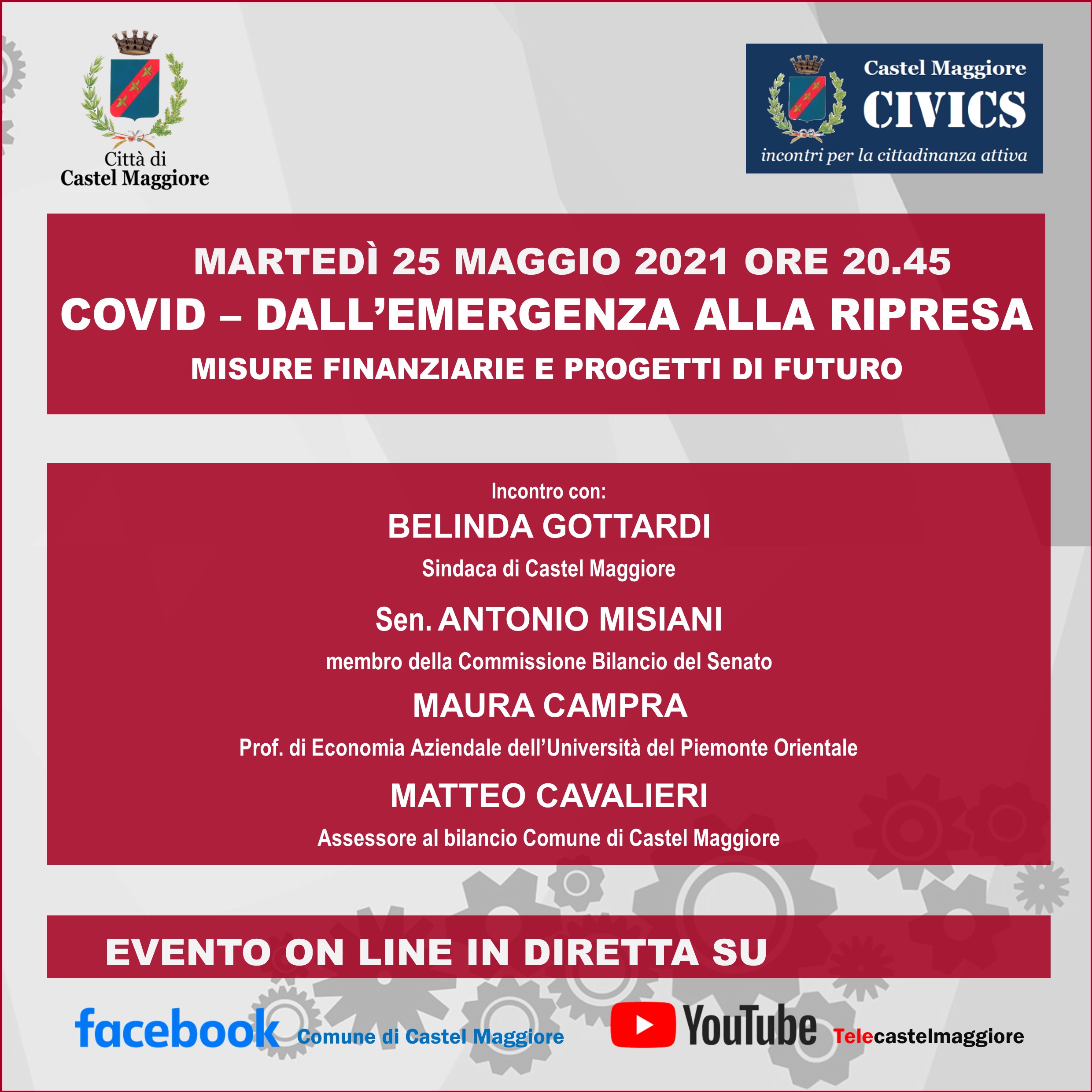 Città di
Castel Maggiore

Castel Maggiore
CIVICS
incontri per la cittadinanza attiva

MARTEDÌ 25 MAGGIO 2021 ORE 20.45
COVID – DALL'EMERGENZA ALLA RIPRESA
MISURE FINANZIARIE E PROGETTI DI FUTURO

Incontro con:
BELINDA GOTTARDI
Sindaca di Castel Maggiore
Sen. ANTONIO MISIANI
membro della Commissione Bilancio del Senato
MAURA CAMPRA
Prof. di Economia Aziendale dell'Università del Piemonte Orientale
MATTEO CAVALIERI
Assessore al bilancio Comune di Castel Maggiore

EVENTO ON LINE IN DIRETTA SU

facebook Comune di Castel Maggiore

YouTube Telecastelmaggiore